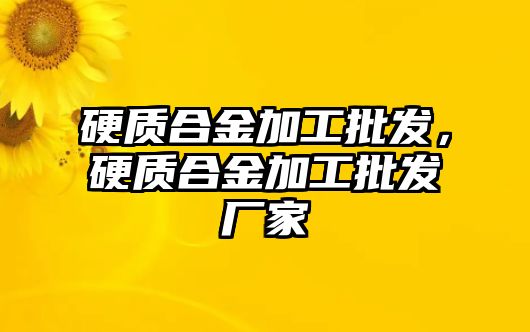 硬质合金加工批发，硬质合金加工批发厂家